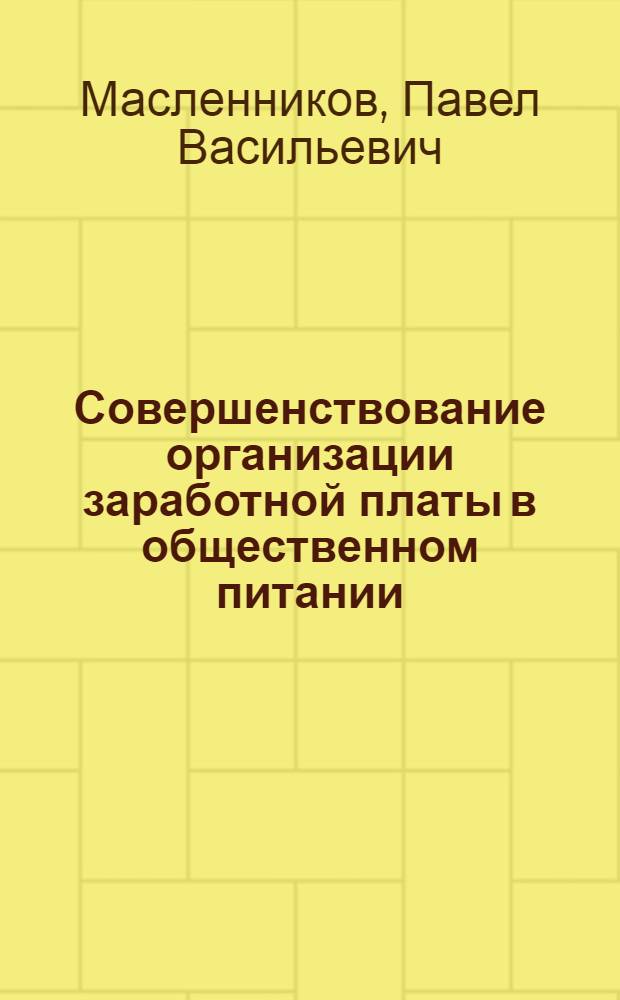 Масленников, Павел Васильевич

Совершенствование организации заработной платы в общественном питании